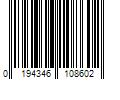 0 194346 108602